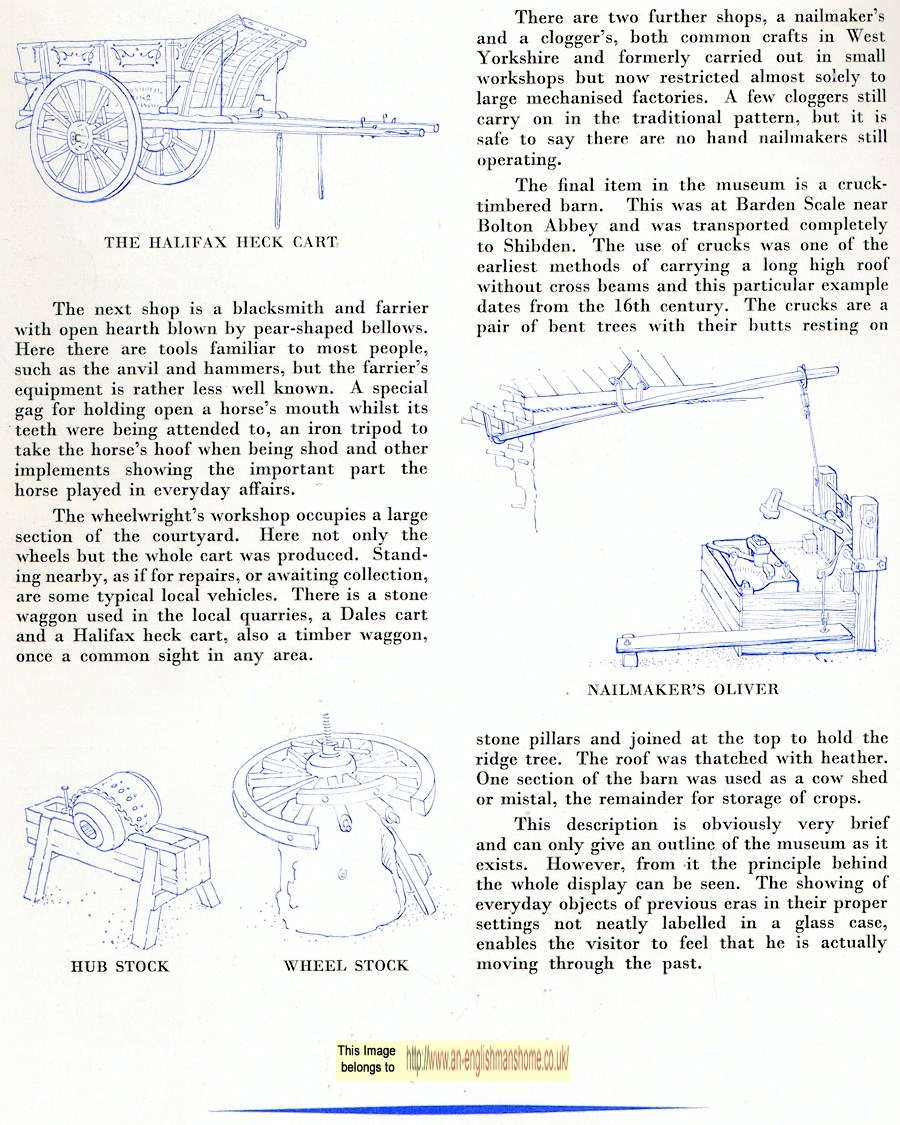 THE HALIFAX HECK CART

The next shop is a blacksmith and farrier with open hearth blown by pear-shaped bellows. Here there are tools familiar to most people, such as the anvil and hammers, but the farrier's equipment is rather less well known. A special gag for holding open a horse's mouth whilst its teeth were being attended to, an iron tripod to take the horse's hoof when being shod and other implements showing the important part the horse played in everyday affairs.

The wheelwright's workshop occupies a large section of the courtyard. Here not only the wheels but the whole cart was produced. Standing nearby, as if for repairs, or awaiting collection, are some typical local vehicles. There is a stone waggon used in the local quarries, a Dales cart and a Halifax heck cart, also a timber waggon, once a common sight in any area.

HUB STOCK

WHEEL STOCK

There are two further shops, a nailmaker's and a clogger's, both common crafts in West Yorkshire and formerly carried out in small workshops but now restricted almost solely to large mechanised factories. A few cloggers still carry on in the traditional pattern, but it is safe to say there are no hand nailmakers still operating.

The final item in the museum is a cruck-timbered barn. This was at Barden Scale near Bolton Abbey and was transported completely to Shibden. The use of crucks was one of the earliest methods of carrying a long high roof without cross beams and this particular example dates from the 16th century. The crucks are a pair of bent trees with their butts resting on

NAILMAKER'S OLIVER

stone pillars and joined at the top to hold the ridge tree. The roof was thatched with heather. One section of the barn was used as a cow shed or mistal, the remainder for storage of crops.

This description is obviously very brief and can only give an outline of the museum as it exists. However, from it the principle behind the whole display can be seen. The showing of everyday objects of previous eras in their proper settings not neatly labelled in a glass case, enables the visitor to feel that he is actually moving through the past.

This Image belongs to http://www.an-englishmanshome.co.uk/